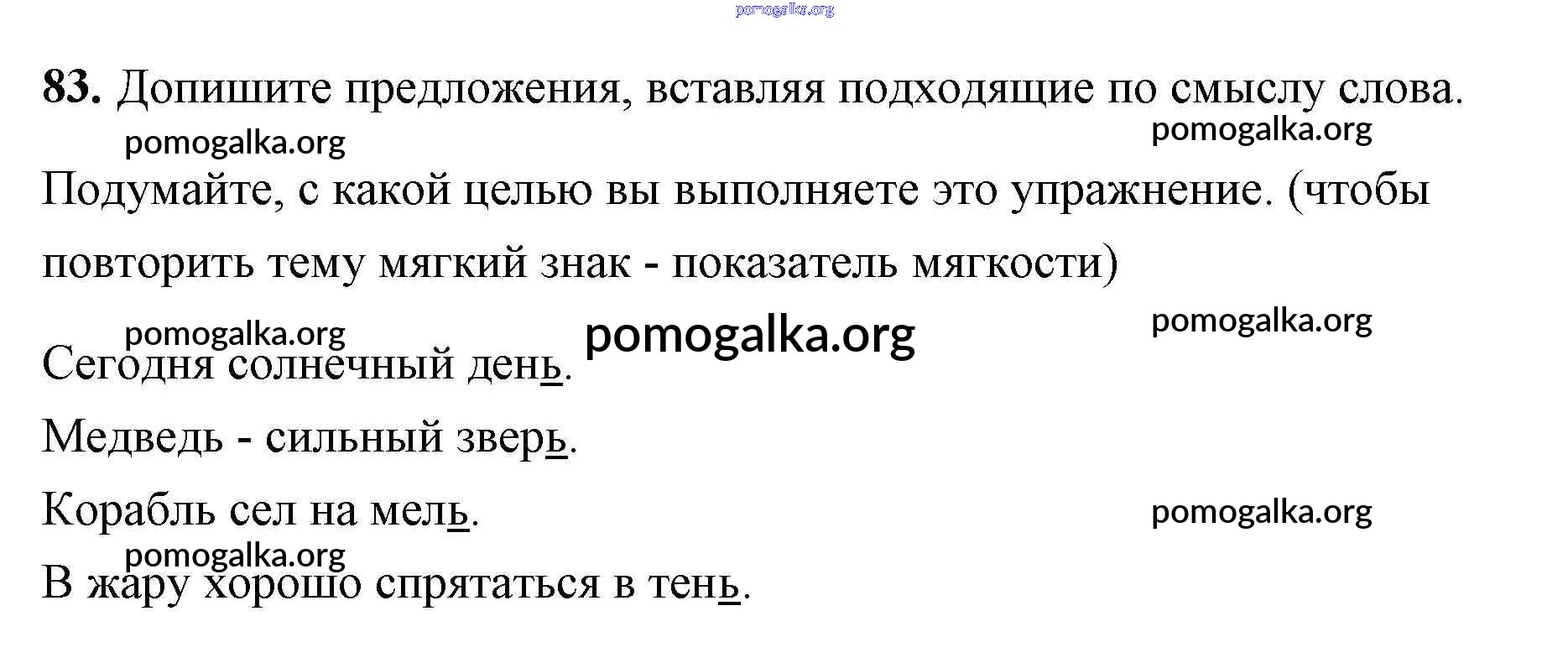 83. Допишите предложения, вставляя подходящие по смыслу слова.

Подумайте, с какой целью вы выполняете это упражнение. (чтобы повторить тему мягкий знак - показатель мягкости)

Сегодня солнечный день.

Медведь - сильный зверь.

Корабль сел на мель.

В жару хорошо спрятаться в тень.

pomogalka.org